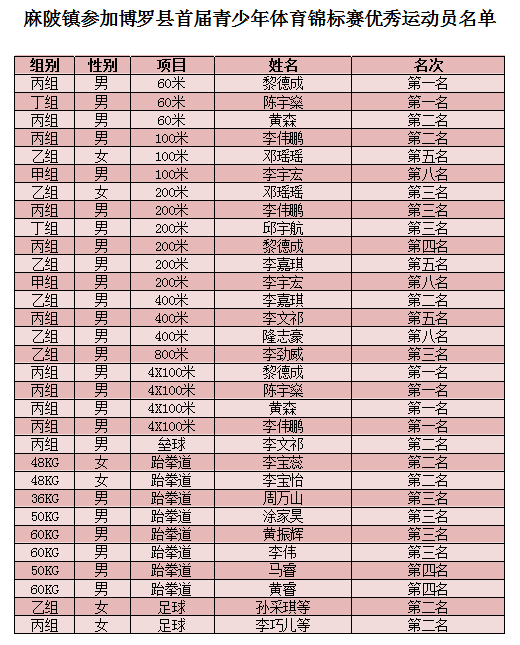 麻陂镇参加博罗县首届青少年体育锦标赛优秀运动员名单

| 组别 | 性别 | 项目 | 姓名 | 名次 |
|---|---|---|---|---|
| 丙组 | 男 | 60米 | 黎德成 | 第一名 |
| 丁组 | 男 | 60米 | 陈宇燊 | 第一名 |
| 丙组 | 男 | 60米 | 黄森 | 第二名 |
| 丙组 | 男 | 100米 | 李伟鹏 | 第二名 |
| 乙组 | 女 | 100米 | 邓瑶瑶 | 第五名 |
| 甲组 | 男 | 100米 | 李宇宏 | 第八名 |
| 乙组 | 女 | 200米 | 邓瑶瑶 | 第三名 |
| 丙组 | 男 | 200米 | 李伟鹏 | 第三名 |
| 丁组 | 男 | 200米 | 邱宇航 | 第三名 |
| 丙组 | 男 | 200米 | 黎德成 | 第四名 |
| 乙组 | 男 | 200米 | 李嘉琪 | 第五名 |
| 甲组 | 男 | 200米 | 李宇宏 | 第八名 |
| 乙组 | 男 | 400米 | 李嘉琪 | 第二名 |
| 丙组 | 男 | 400米 | 李文祁 | 第五名 |
| 乙组 | 男 | 400米 | 隆志豪 | 第八名 |
| 乙组 | 男 | 800米 | 李劲威 | 第三名 |
| 丙组 | 男 | 4X100米 | 黎德成 | 第一名 |
| 丙组 | 男 | 4X100米 | 陈宇燊 | 第一名 |
| 丙组 | 男 | 4X100米 | 黄森 | 第一名 |
| 丙组 | 男 | 4X100米 | 李伟鹏 | 第一名 |
| 丙组 | 男 | 垒球 | 李文祁 | 第二名 |
| 48KG | 女 | 跆拳道 | 李宝蕊 | 第二名 |
| 48KG | 女 | 跆拳道 | 李宝怡 | 第二名 |
| 36KG | 男 | 跆拳道 | 周万山 | 第三名 |
| 50KG | 男 | 跆拳道 | 涂家昊 | 第三名 |
| 60KG | 男 | 跆拳道 | 黄振辉 | 第三名 |
| 60KG | 男 | 跆拳道 | 李伟 | 第三名 |
| 50KG | 男 | 跆拳道 | 马睿 | 第四名 |
| 60KG | 男 | 跆拳道 | 黄睿 | 第四名 |
| 乙组 | 女 | 足球 | 孙采琪等 | 第二名 |
| 丙组 | 女 | 足球 | 李巧儿等 | 第二名 |